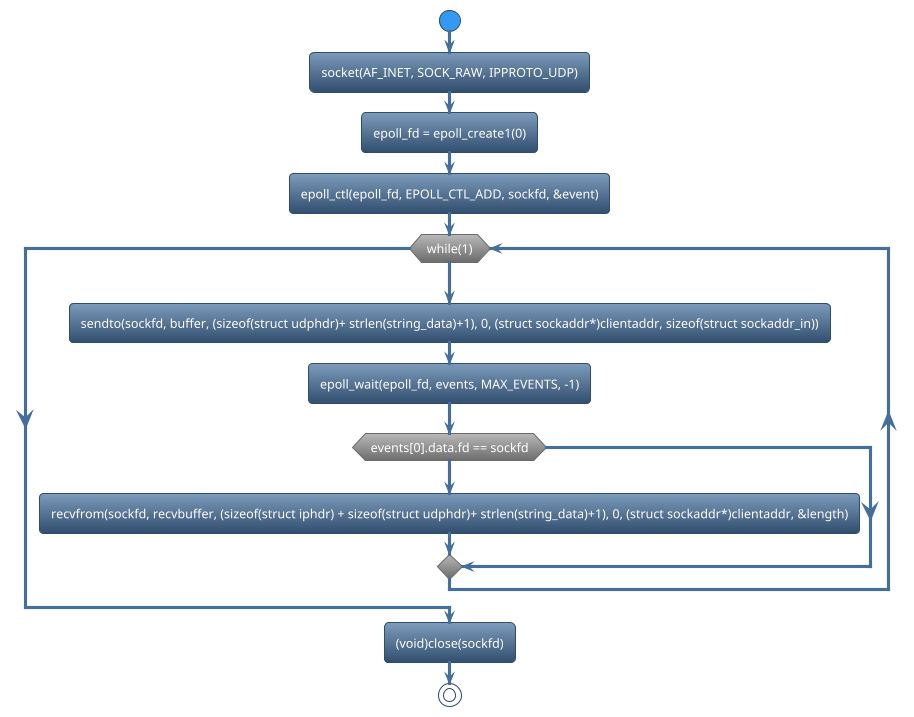 socket(AF_INET, SOCK_RAW, IPPROTO_UDP)

epoll_fd = epoll_create1(0)

epoll_ctl(epoll_fd, EPOLL_CTL_ADD, sockfd, &event)

while(1)

sendto(sockfd, buffer, (sizeof(struct udphdr)+ strlen(string_data)+1), 0, (struct sockaddr*)clientaddr, sizeof(struct sockaddr_in))

epoll_wait(epoll_fd, events, MAX_EVENTS, -1)

events[0].data.fd == sockfd

recvfrom(sockfd, recvbuffer, (sizeof(struct iphdr) + sizeof(struct udphdr)+ strlen(string_data)+1), 0, (struct sockaddr*)clientaddr, &length)

(void)close(sockfd)